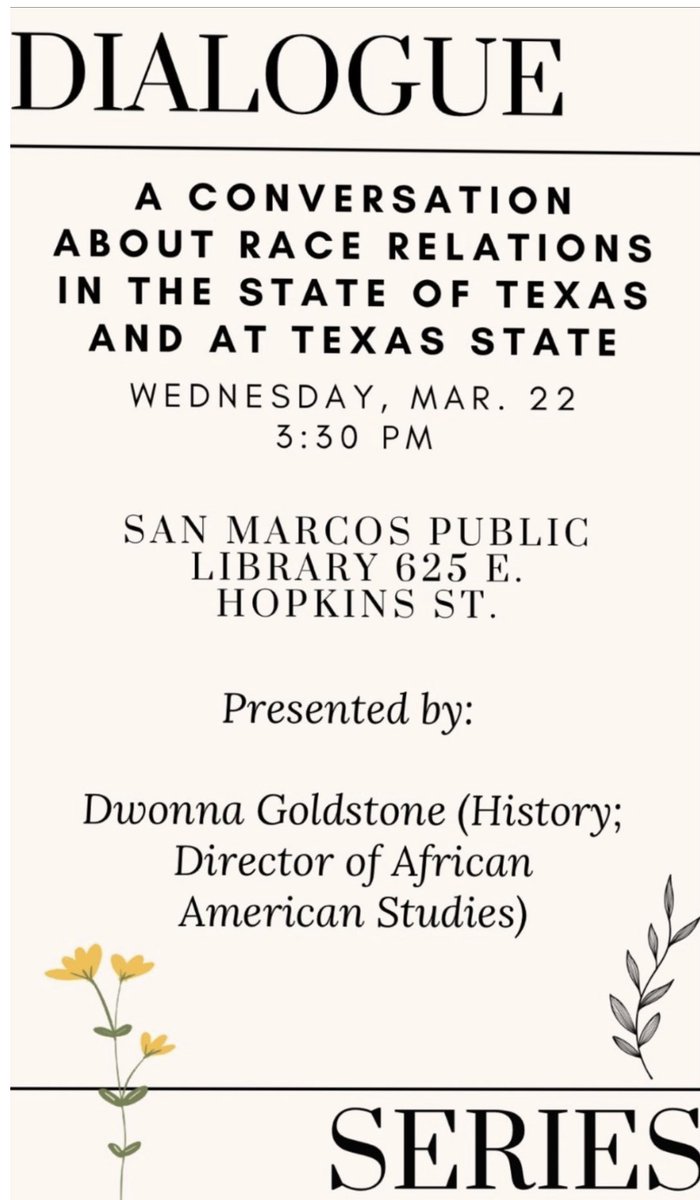 DIALOGUE

A CONVERSATION ABOUT RACE RELATIONS IN THE STATE OF TEXAS AND AT TEXAS STATE

WEDNESDAY, MAR. 22
3:30 PM

SAN MARCOS PUBLIC LIBRARY 625 E. HOPKINS ST.

Presented by:

Dwonna Goldstone (History; Director of African American Studies)

SERIES